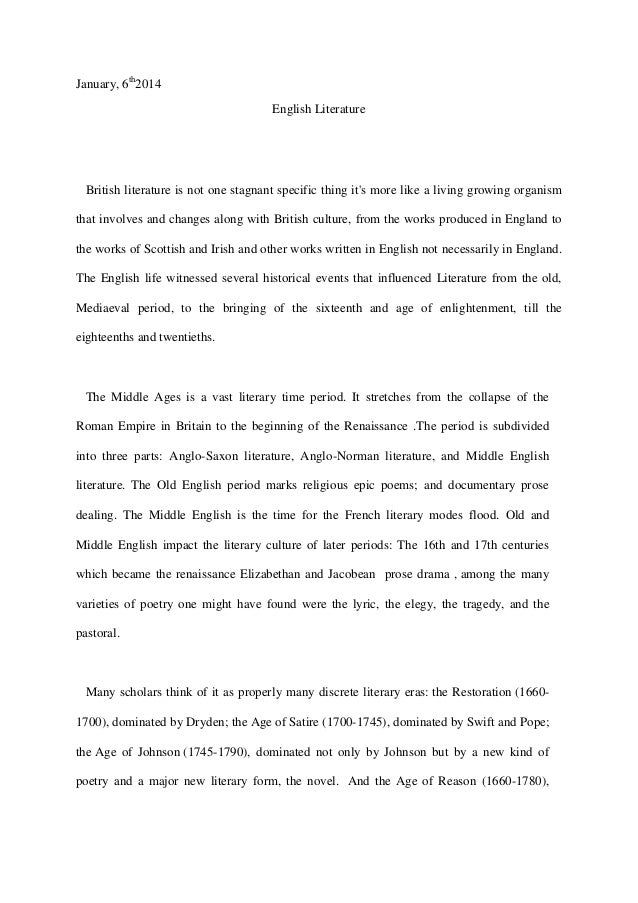 January, 6$^{th}$2014

English Literature

British literature is not one stagnant specific thing it's more like a living growing organism that involves and changes along with British culture, from the works produced in England to the works of Scottish and Irish and other works written in English not necessarily in England. The English life witnessed several historical events that influenced Literature from the old, Mediaeval period, to the bringing of the sixteenth and age of enlightenment, till the eighteenths and twentieths.

The Middle Ages is a vast literary time period. It stretches from the collapse of the Roman Empire in Britain to the beginning of the Renaissance .The period is subdivided into three parts: Anglo-Saxon literature, Anglo-Norman literature, and Middle English literature. The Old English period marks religious epic poems; and documentary prose dealing. The Middle English is the time for the French literary modes flood. Old and Middle English impact the literary culture of later periods: The 16th and 17th centuries which became the renaissance Elizabethan and Jacobean prose drama , among the many varieties of poetry one might have found were the lyric, the elegy, the tragedy, and the pastoral.

Many scholars think of it as properly many discrete literary eras: the Restoration (1660-1700), dominated by Dryden; the Age of Satire (1700-1745), dominated by Swift and Pope; the Age of Johnson (1745-1790), dominated not only by Johnson but by a new kind of poetry and a major new literary form, the novel. And the Age of Reason (1660-1780),